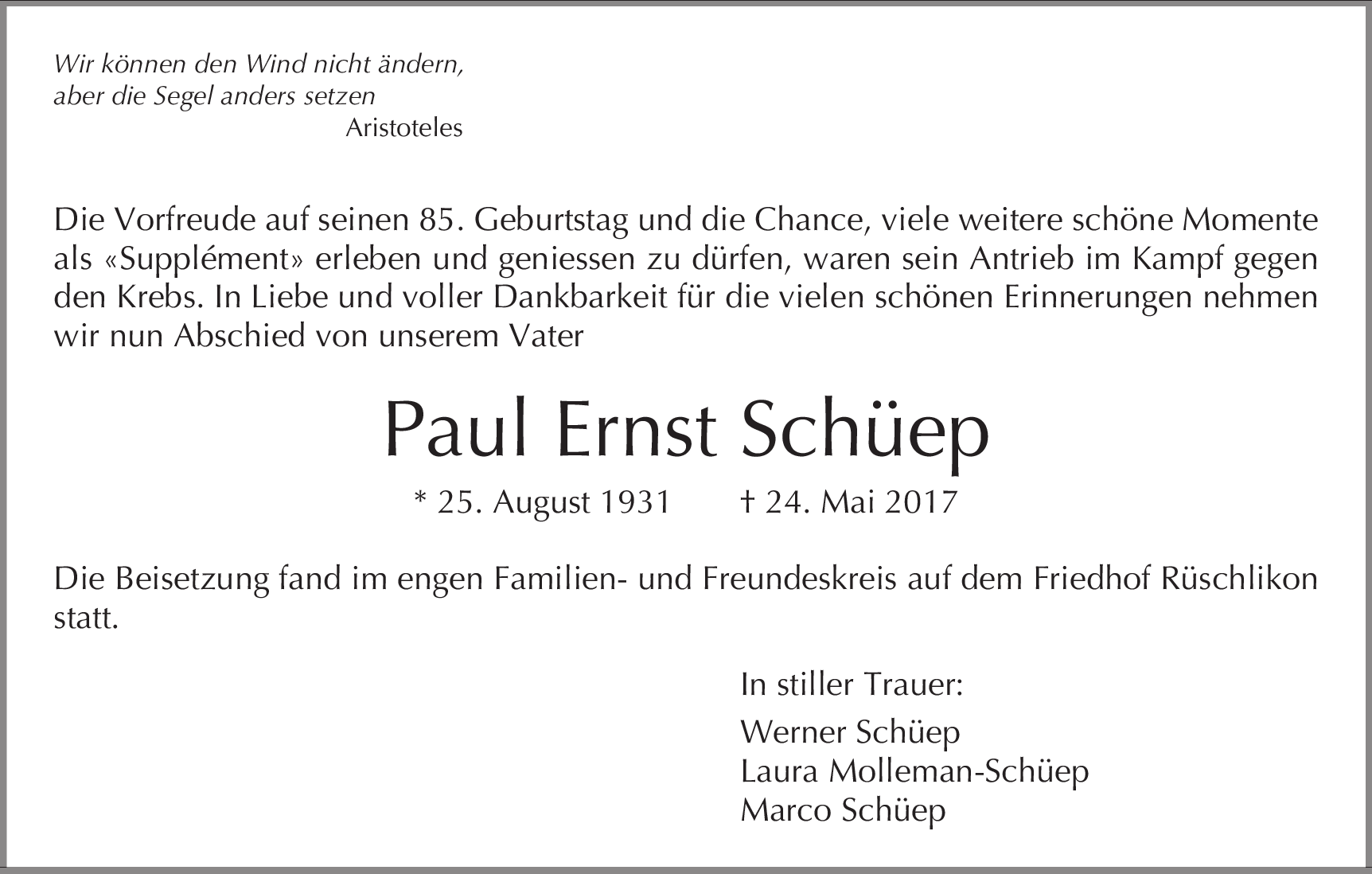 Wir können den Wind nicht ändern,
aber die Segel anders setzen
Aristoteles

Die Vorfreude auf seinen 85. Geburtstag und die Chance, viele weitere schöne Momente als «Supplément» erleben und geniessen zu dürfen, waren sein Antrieb im Kampf gegen den Krebs. In Liebe und voller Dankbarkeit für die vielen schönen Erinnerungen nehmen wir nun Abschied von unserem Vater

Paul Ernst Schüep

* 25. August 1931 † 24. Mai 2017

Die Beisetzung fand im engen Familien- und Freundeskreis auf dem Friedhof Rüschlikon statt.

In stiller Trauer:

Werner Schüep
Laura Molleman-Schüep
Marco Schüep